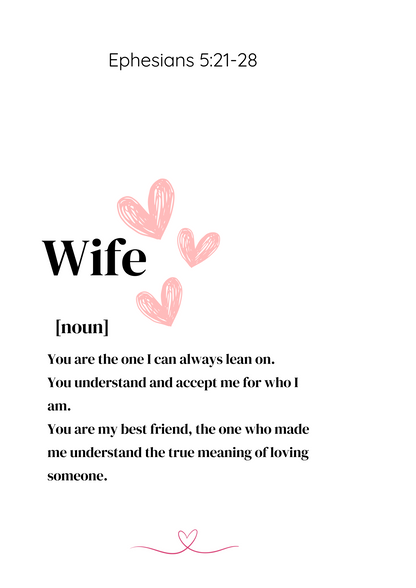 Ephesians 5:21-28

Wife

[noun]

You are the one I can always lean on.
You understand and accept me for who I am.
You are my best friend, the one who made me understand the true meaning of loving someone.